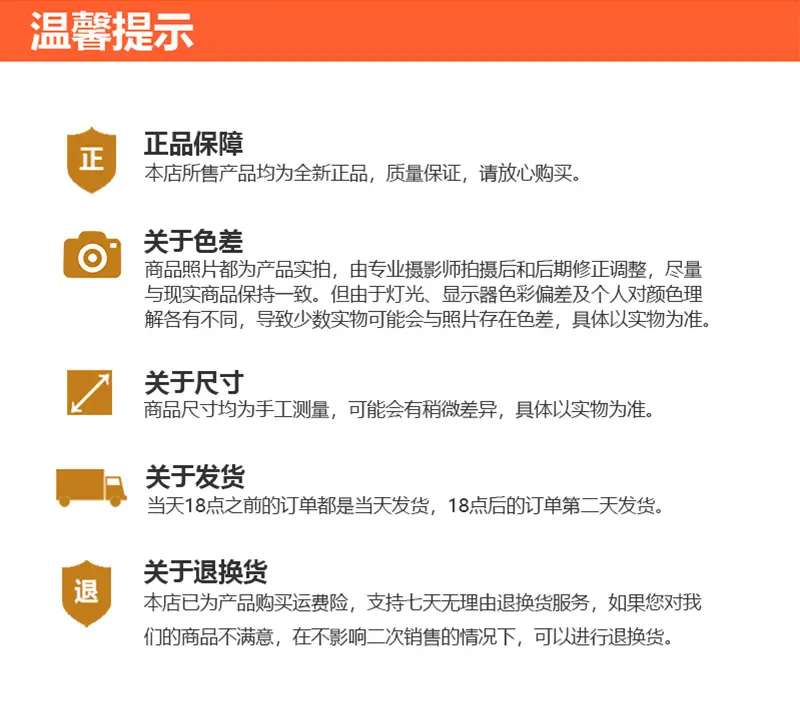 温馨提示

正

正品保障

本店所售产品均为全新正品，质量保证，请放心购买。

关于色差

商品照片都为产品实拍，由专业摄影师拍摄后和后期修正调整，尽量与现实商品保持一致。但由于灯光、显示器色彩偏差及个人对颜色理解各有不同，导致少数实物可能会与照片存在色差，具体以实物为准。

关于尺寸

商品尺寸均为手工测量，可能会有稍微差异，具体以实物为准。

关于发货

当天18点之前的订单都是当天发货，18点后的订单第二天发货。

退

关于退换货

本店已为产品购买运费险，支持七天无理由退换货服务，如果您对我们的商品不满意，在不影响二次销售的情况下，可以进行退换货。